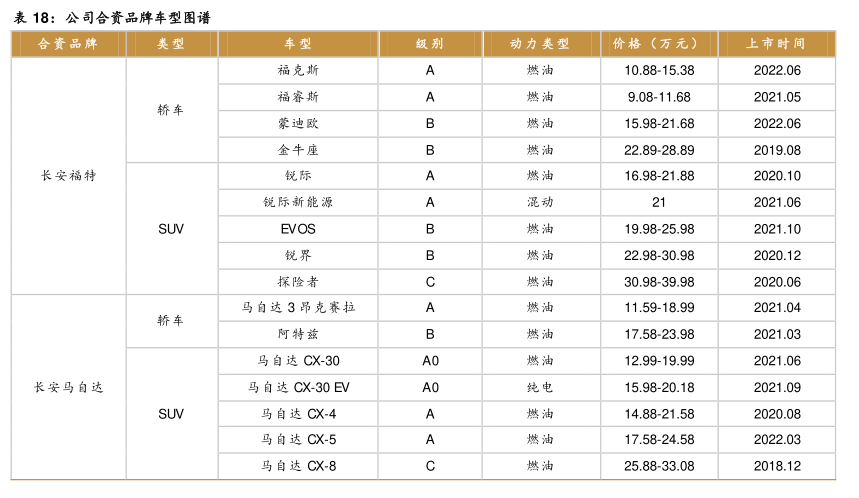 表 18：公司合资品牌车型图谱

| 合资品牌 | 类型 | 车型 | 级别 | 动力类型 | 价格（万元） | 上市时间 |
|---|---|---|---|---|---|---|
| 长安福特 | 轿车 | 福克斯 | A | 燃油 | 10.88-15.38 | 2022.06 |
| | | 福睿斯 | A | 燃油 | 9.08-11.68 | 2021.05 |
| | | 蒙迪欧 | B | 燃油 | 15.98-21.68 | 2022.06 |
| | | 金牛座 | B | 燃油 | 22.89-28.89 | 2019.08 |
| | SUV | 锐际 | A | 燃油 | 16.98-21.88 | 2020.10 |
| | | 锐际新能源 | A | 混动 | 21 | 2021.06 |
| | | EVOS | B | 燃油 | 19.98-25.98 | 2021.10 |
| | | 锐界 | B | 燃油 | 22.98-30.98 | 2020.12 |
| | | 探险者 | C | 燃油 | 30.98-39.98 | 2020.06 |
| 长安马自达 | 轿车 | 马自达 3 昂克赛拉 | A | 燃油 | 11.59-18.99 | 2021.04 |
| | | 阿特兹 | B | 燃油 | 17.58-23.98 | 2021.03 |
| | SUV | 马自达 CX-30 | A0 | 燃油 | 12.99-19.99 | 2021.06 |
| | | 马自达 CX-30 EV | A0 | 纯电 | 15.98-20.18 | 2021.09 |
| | | 马自达 CX-4 | A | 燃油 | 14.88-21.58 | 2020.08 |
| | | 马自达 CX-5 | A | 燃油 | 17.58-24.58 | 2022.03 |
| | | 马自达 CX-8 | C | 燃油 | 25.88-33.08 | 2018.12 |